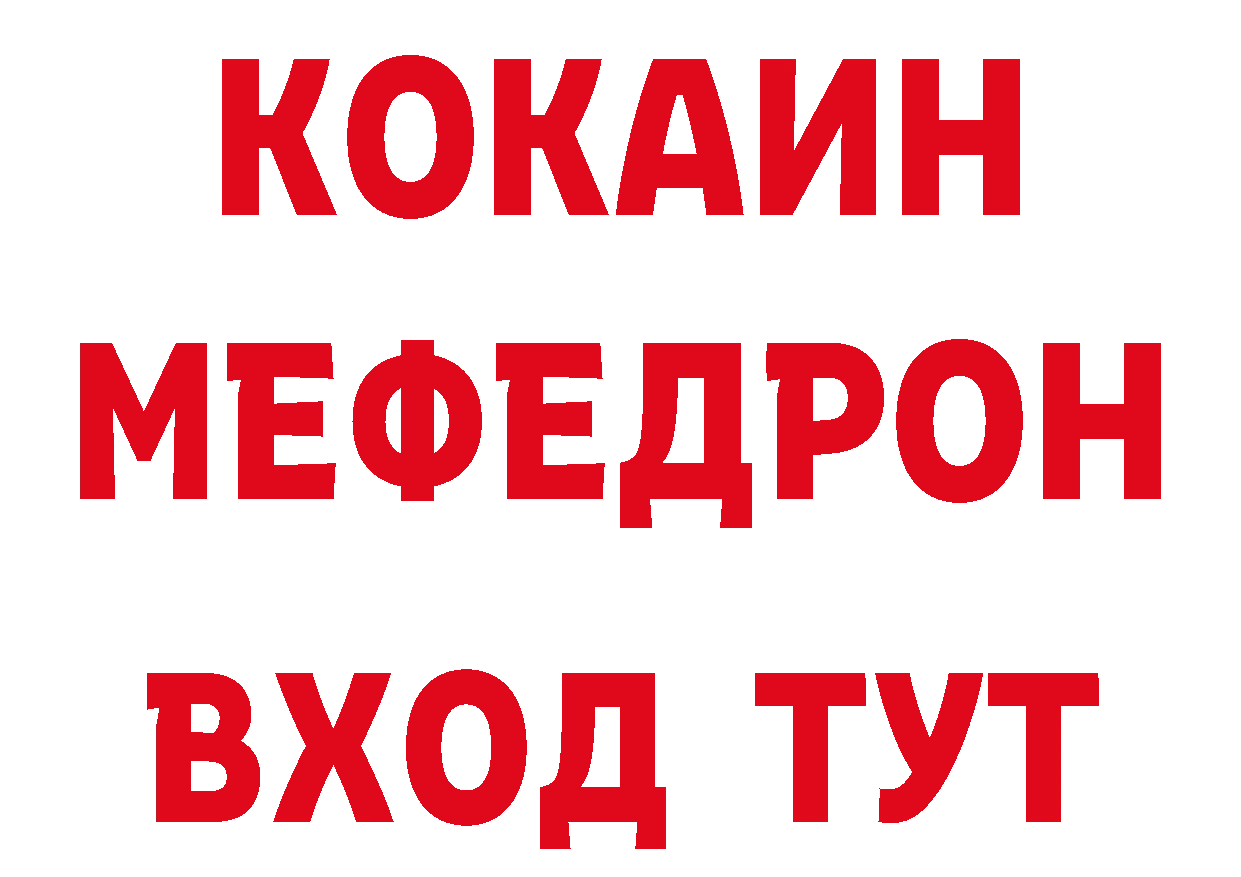 КОКАИН
МЕФЕДРОН
ВХОД ТУТ